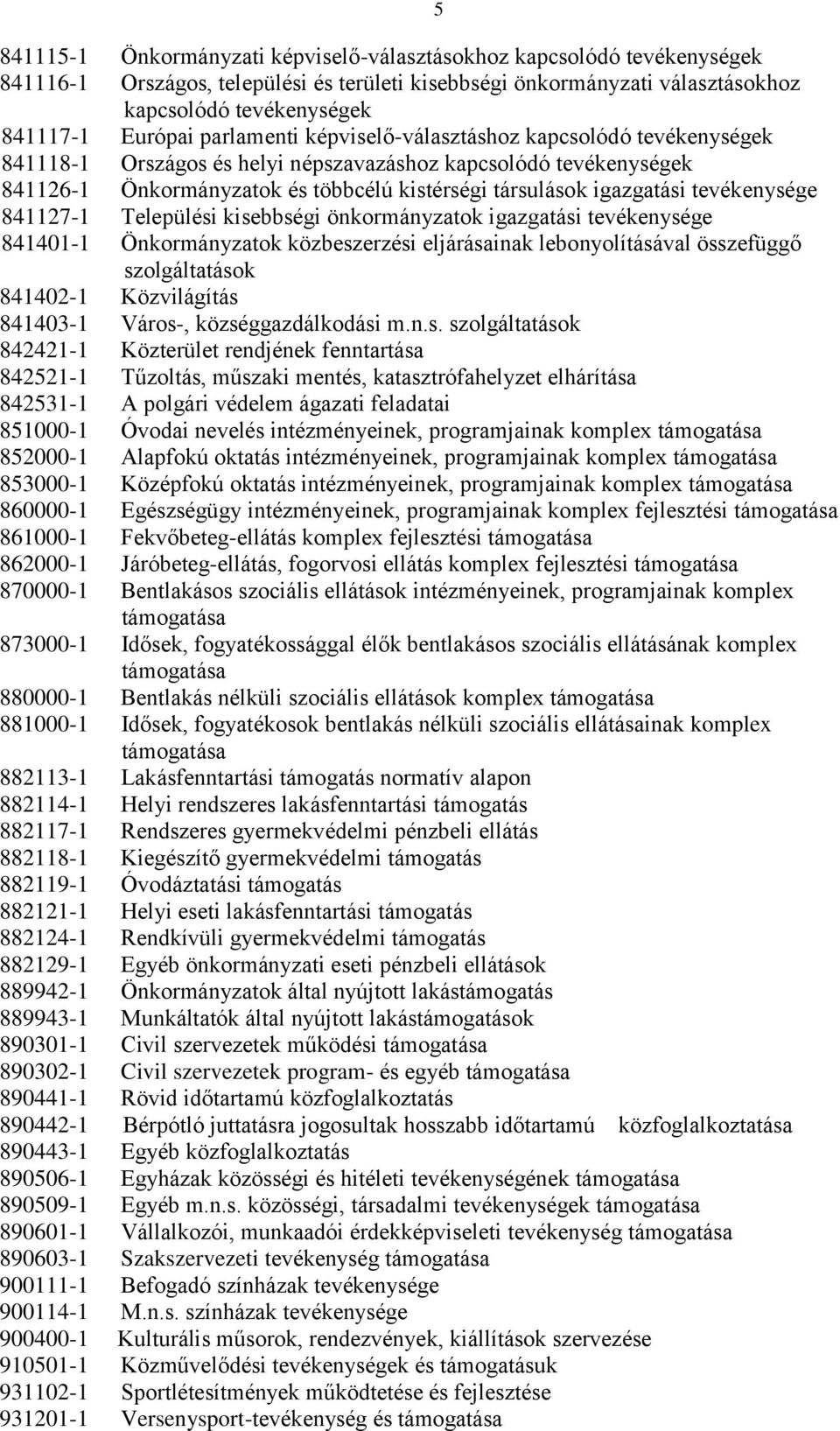 5

841115-1 Önkormányzati képviselő-választásokhoz kapcsolódó tevékenységek
841116-1 Országos, települési és területi kisebbségi önkormányzati választásokhoz kapcsolódó tevékenységek
841117-1 Európai parlamenti képviselő-választáshoz kapcsolódó tevékenységek
841118-1 Országos és helyi népszavazáshoz kapcsolódó tevékenységek
841126-1 Önkormányzatok és többcélú kistérségi társulások igazgatási tevékenysége
841127-1 Települési kisebbségi önkormányzatok igazgatási tevékenysége
841401-1 Önkormányzatok közbeszerzési eljárásainak lebonyolításával összefüggő szolgáltatások
841402-1 Közvilágítás
841403-1 Város-, községgazdálkodási m.n.s. szolgáltatások
842421-1 Közterület rendjének fenntartása
842521-1 Tűzoltás, műszaki mentés, katasztrófahelyzet elhárítása
842531-1 A polgári védelem ágazati feladatai
851000-1 Óvodai nevelés intézményeinek, programjainak komplex támogatása
852000-1 Alapfokú oktatás intézményeinek, programjainak komplex támogatása
853000-1 Középfokú oktatás intézményeinek, programjainak komplex támogatása
860000-1 Egészségügy intézményeinek, programjainak komplex fejlesztési támogatása
861000-1 Fekvőbeteg-ellátás komplex fejlesztési támogatása
862000-1 Járóbeteg-ellátás, fogorvosi ellátás komplex fejlesztési támogatása
870000-1 Bentlakásos szociális ellátások intézményeinek, programjainak komplex támogatása
873000-1 Idősek, fogyatékossággal élők bentlakásos szociális ellátásának komplex támogatása
880000-1 Bentlakás nélküli szociális ellátások komplex támogatása
881000-1 Idősek, fogyatékosok bentlakás nélküli szociális ellátásainak komplex támogatása
882113-1 Lakásfenntartási támogatás normatív alapon
882114-1 Helyi rendszeres lakásfenntartási támogatás
882117-1 Rendszeres gyermekvédelmi pénzbeli ellátás
882118-1 Kiegészítő gyermekvédelmi támogatás
882119-1 Óvodáztatási támogatás
882121-1 Helyi eseti lakásfenntartási támogatás
882124-1 Rendkívüli gyermekvédelmi támogatás
882129-1 Egyéb önkormányzati eseti pénzbeli ellátások
889942-1 Önkormányzatok által nyújtott lakástámogatás
889943-1 Munkáltatók által nyújtott lakástámogatások
890301-1 Civil szervezetek működési támogatása
890302-1 Civil szervezetek program- és egyéb támogatása
890441-1 Rövid időtartamú közfoglalkoztatás
890442-1 Bérpótló juttatásra jogosultak hosszabb időtartamú közfoglalkoztatása
890443-1 Egyéb közfoglalkoztatás
890506-1 Egyházak közösségi és hitéleti tevékenységének támogatása
890509-1 Egyéb m.n.s. közösségi, társadalmi tevékenységek támogatása
890601-1 Vállalkozói, munkaadói érdekképviseleti tevékenység támogatása
890603-1 Szakszervezeti tevékenység támogatása
900111-1 Befogadó színházak tevékenysége
900114-1 M.n.s. színházak tevékenysége
900400-1 Kulturális műsorok, rendezvények, kiállítások szervezése
910501-1 Közművelődési tevékenységek és támogatásuk
931102-1 Sportlétesítmények működtetése és fejlesztése
931201-1 Versenysport-tevékenység és támogatása